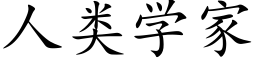 人类学家